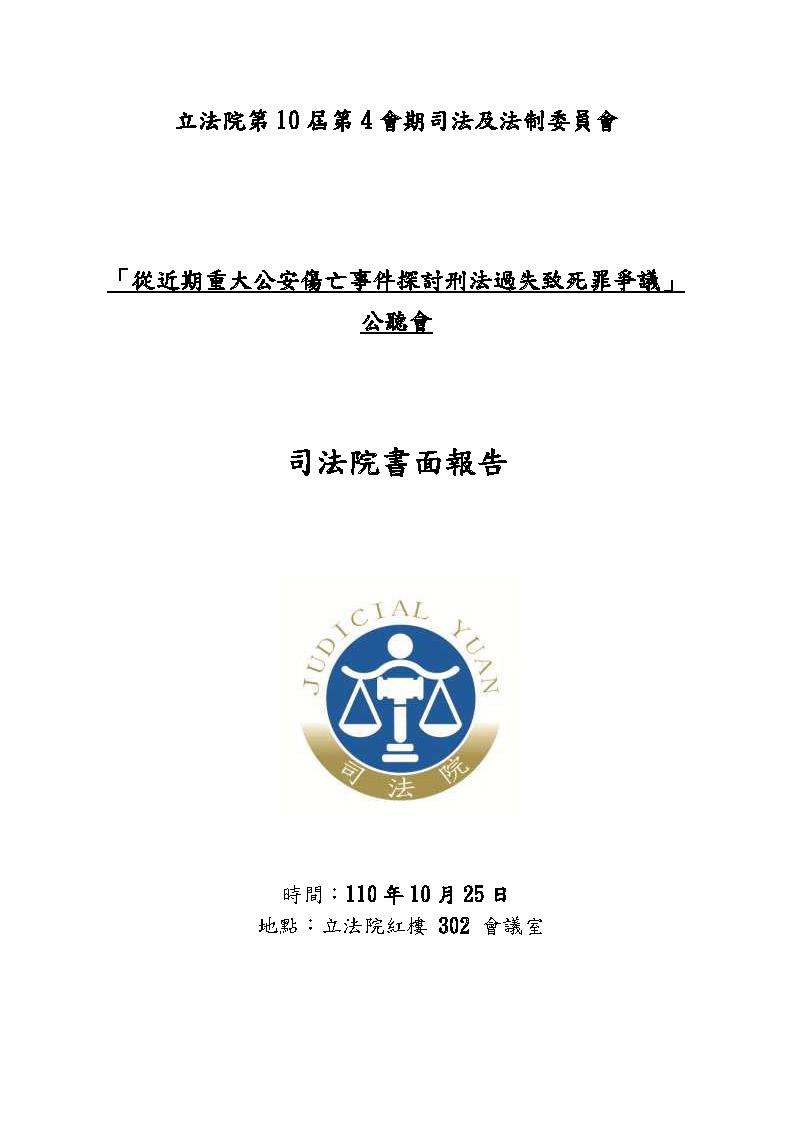 立法院第10屆第4會期司法及法制委員會

「從近期重大公安傷亡事件探討刑法過失致死罪爭議」

公聽會

司法院書面報告

JUDICIAL YUAN

司法院

時間：110年10月25日

地點：立法院紅樓302會議室